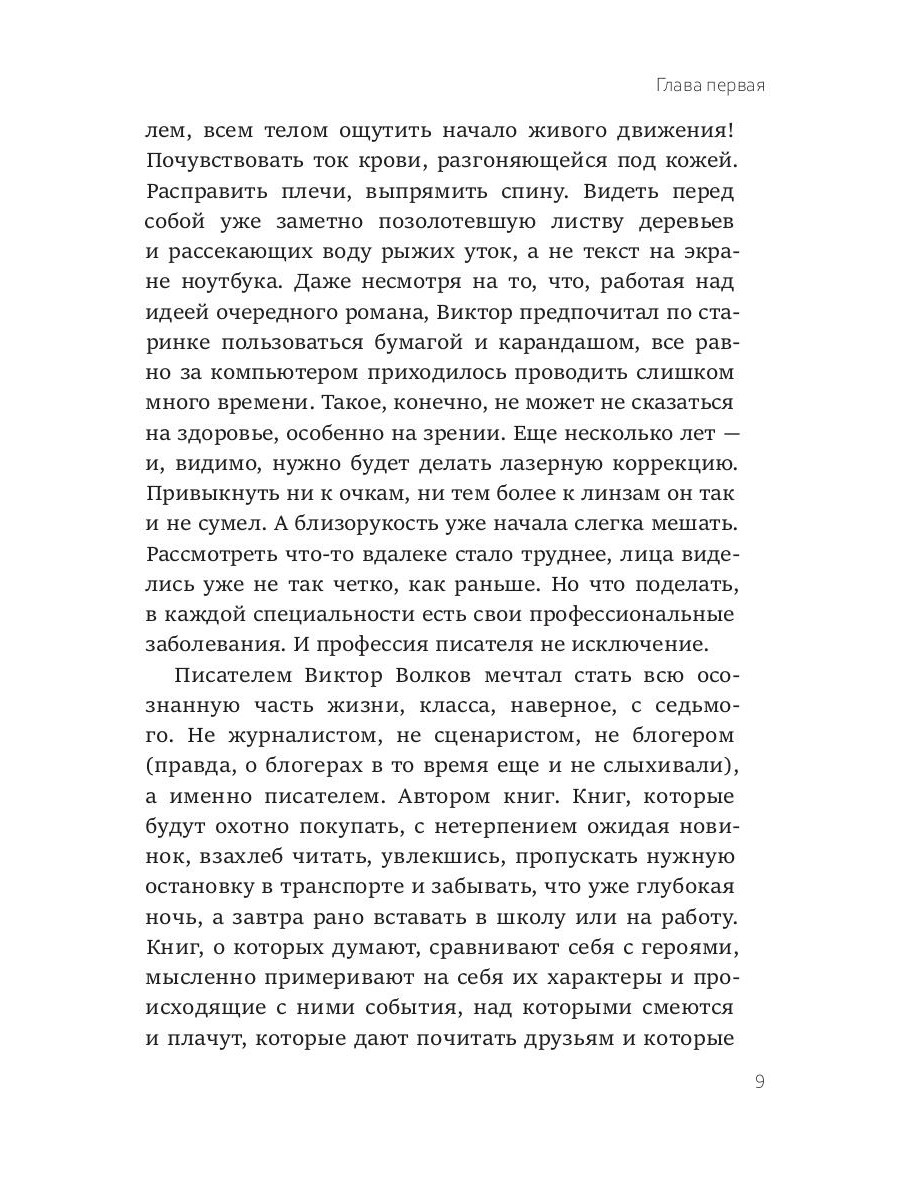 Глава первая

лем, всем телом ощутить начало живого движения! Почувствовать ток крови, разгоняющейся под кожей. Расправить плечи, выпрямить спину. Видеть перед собой уже заметно позолотевшую листву деревьев и рассекающих воду рыжих уток, а не текст на экране ноутбука. Даже несмотря на то, что, работая над идеей очередного романа, Виктор предпочитал по старинке пользоваться бумагой и карандашом, все равно за компьютером приходилось проводить слишком много времени. Такое, конечно, не может не сказаться на здоровье, особенно на зрении. Еще несколько лет — и, видимо, нужно будет делать лазерную коррекцию. Привыкнуть ни к очкам, ни тем более к линзам он так и не сумел. А близорукость уже начала слегка мешать. Рассмотреть что-то вдалеке стало труднее, лица виделись уже не так четко, как раньше. Но что поделать, в каждой специальности есть свои профессиональные заболевания. И профессия писателя не исключение.

Писателем Виктор Волков мечтал стать всю осознанную часть жизни, класса, наверное, с седьмого. Не журналистом, не сценаристом, не блогером (правда, о блогерах в то время еще и не слыхивали), а именно писателем. Автором книг. Книг, которые будут охотно покупать, с нетерпением ожидая новинок, взахлеб читать, увлекшись, пропускать нужную остановку в транспорте и забывать, что уже глубокая ночь, а завтра рано вставать в школу или на работу. Книг, о которых думают, сравнивают себя с героями, мысленно примеривают на себя их характеры и происходящие с ними события, над которыми смеются и плачут, которые дают почитать друзьям и которые

9